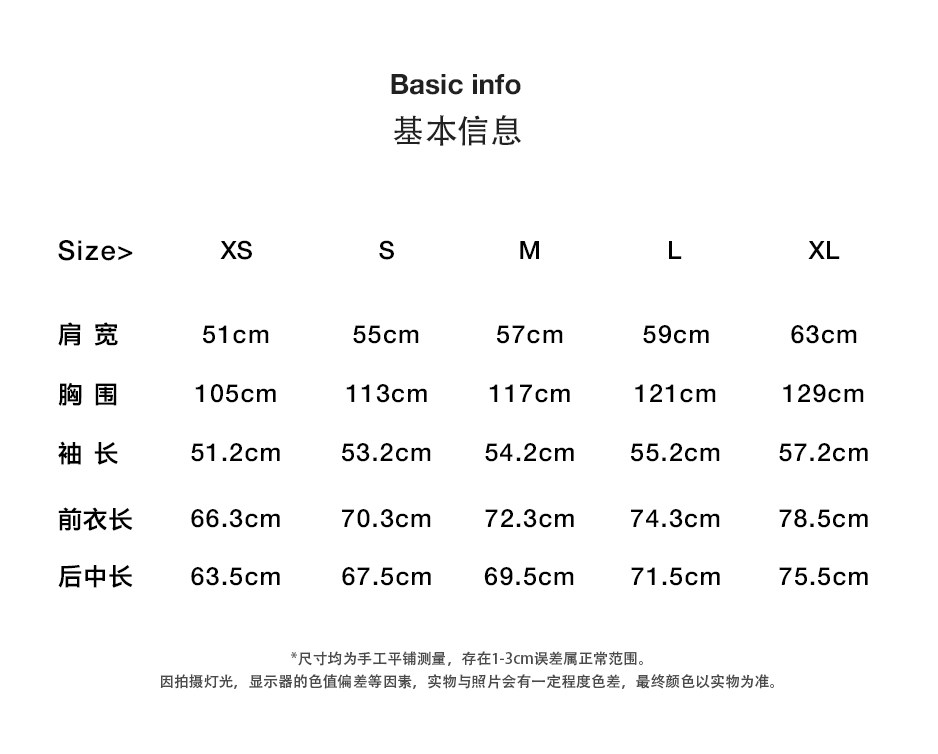 Basic info
基本信息

| Size> | XS | S | M | L | XL |
|---|---|---|---|---|---|
| 肩 宽 | 51cm | 55cm | 57cm | 59cm | 63cm |
| 胸 围 | 105cm | 113cm | 117cm | 121cm | 129cm |
| 袖 长 | 51.2cm | 53.2cm | 54.2cm | 55.2cm | 57.2cm |
| 前衣长 | 66.3cm | 70.3cm | 72.3cm | 74.3cm | 78.5cm |
| 后中长 | 63.5cm | 67.5cm | 69.5cm | 71.5cm | 75.5cm |

*尺寸均为手工平铺测量，存在1-3cm误差属正常范围。
因拍摄灯光，显示器的色值偏差等因素，实物与照片会有一定程度色差，最终颜色以实物为准。